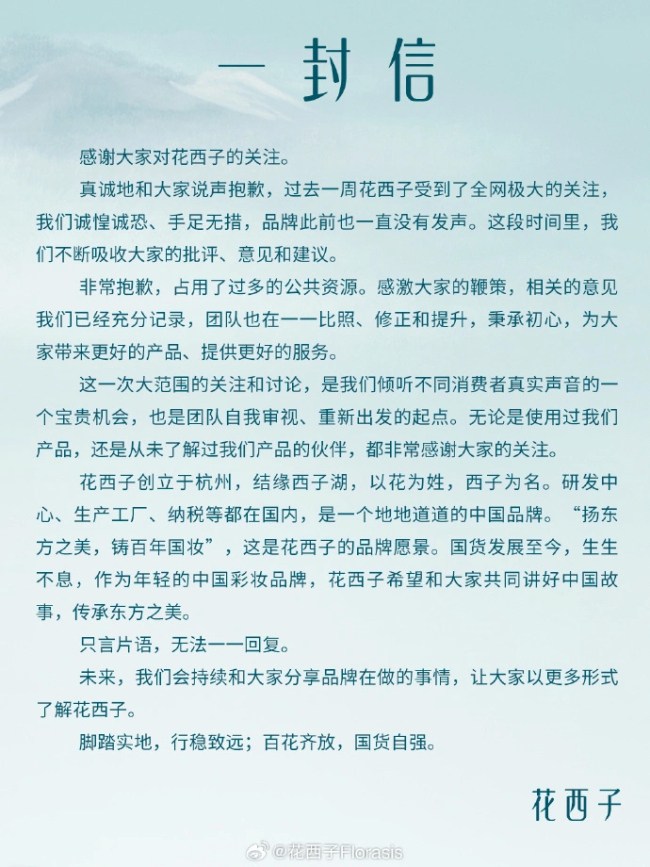 一封信

感谢大家对花西子的关注。

真诚地和大家说声抱歉，过去一周花西子受到了全网极大的关注，我们诚惶诚恐、手足无措，品牌此前也一直没有发声。这段时间里，我们不断吸收大家的批评、意见和建议。

非常抱歉，占用了过多的公共资源。感激大家的鞭策，相关的意见我们已经充分记录，团队也在一一比照、修正和提升，秉承初心，为大家带来更好的产品、提供更好的服务。

这一次大范围的关注和讨论，是我们倾听不同消费者真实声音的一个宝贵机会，也是团队自我审视、重新出发的起点。无论是使用过我们产品，还是从未了解过我们产品的伙伴，都非常感谢大家的关注。

花西子创立于杭州，结缘西子湖，以花为姓，西子为名。研发中心、生产工厂、纳税等都在国内，是一个地地道道的中国品牌。“扬东方之美，铸百年国妆”，这是花西子的品牌愿景。国货发展至今，生生不息，作为年轻的中国彩妆品牌，花西子希望和大家共同讲好中国故事，传承东方之美。

只言片语，无法一一回复。

未来，我们会持续和大家分享品牌在做的事情，让大家以更多形式了解花西子。

脚踏实地，行稳致远；百花齐放，国货自强。

花西子

@花西子Florasis